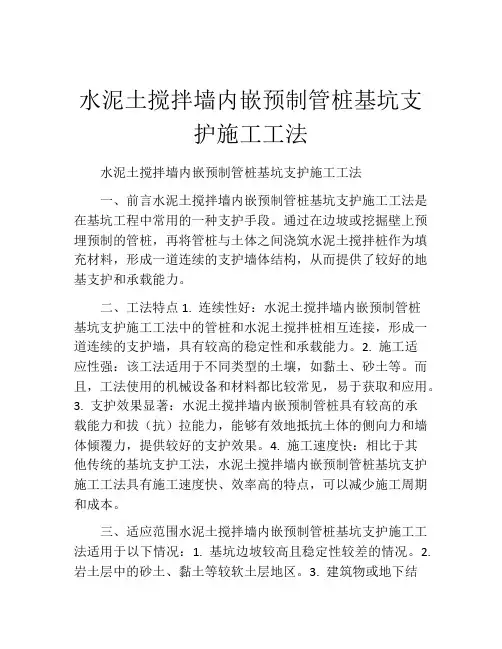 水泥土搅拌墙内嵌预制管桩基坑支护施工工法

水泥土搅拌墙内嵌预制管桩基坑支护施工工法

一、前言水泥土搅拌墙内嵌预制管桩基坑支护施工工法是在基坑工程中常用的一种支护手段。通过在边坡或挖掘壁上预埋预制的管桩，再将管桩与土体之间浇筑水泥土搅拌桩作为填充材料，形成一道连续的支护墙体结构，从而提供了较好的地基支护和承载能力。

二、工法特点 1. 连续性好：水泥土搅拌墙内嵌预制管桩基坑支护施工工法中的管桩和水泥土搅拌桩相互连接，形成一道连续的支护墙，具有较高的稳定性和承载能力。2. 施工适应性强：该工法适用于不同类型的土壤，如黏土、砂土等。而且，工法使用的机械设备和材料都比较常见，易于获取和应用。3. 支护效果显著：水泥土搅拌墙内嵌预制管桩具有较高的承载能力和拔（抗）拉能力，能够有效地抵抗土体的侧向力和墙体倾覆力，提供较好的支护效果。4. 施工速度快：相比于其他传统的基坑支护工法，水泥土搅拌墙内嵌预制管桩基坑支护施工工法具有施工速度快、效率高的特点，可以减少施工周期和成本。

三、适应范围水泥土搅拌墙内嵌预制管桩基坑支护施工工法适用于以下情况：1. 基坑边坡较高且稳定性较差的情况。2. 岩土层中的砂土、黏土等较软土层地区。3. 建筑物或地下结